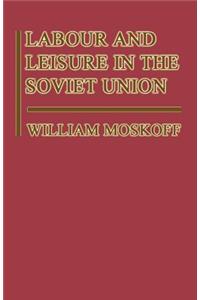 LABOUR AND LEISURE IN THE SOVIET UNION

WILLIAM MOSKOFF